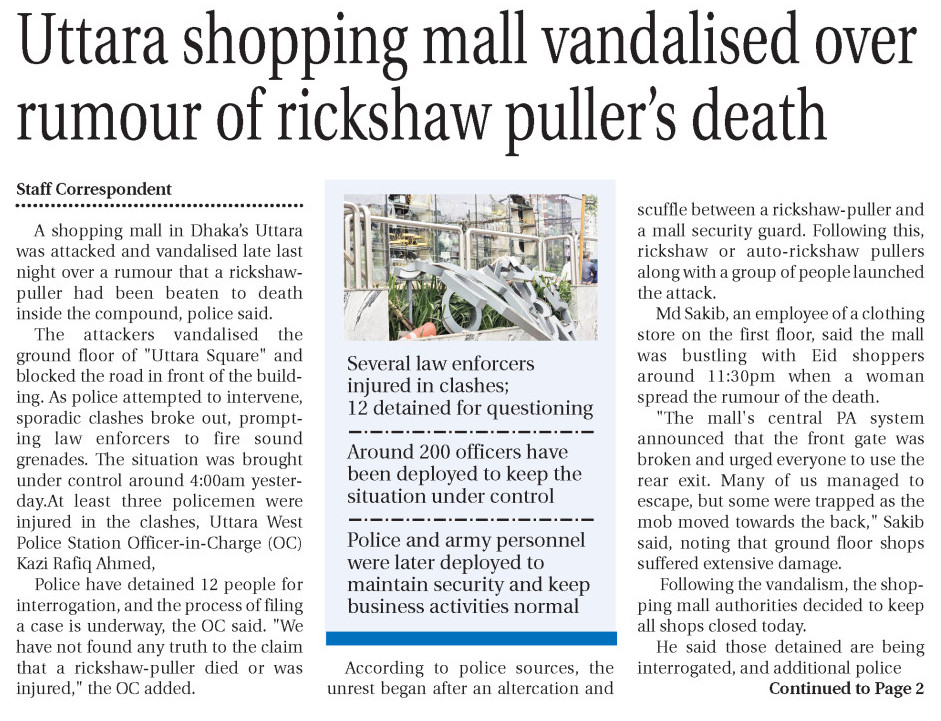 Uttara shopping mall vandalised over rumour of rickshaw puller's death

Staff Correspondent

A shopping mall in Dhaka's Uttara was attacked and vandalised late last night over a rumour that a rickshaw-puller had been beaten to death inside the compound, police said.

The attackers vandalised the ground floor of "Uttara Square" and blocked the road in front of the building. As police attempted to intervene, sporadic clashes broke out, prompting law enforcers to fire sound grenades. The situation was brought under control around 4:00am yesterday.At least three policemen were injured in the clashes, Uttara West Police Station Officer-in-Charge (OC) Kazi Rafiq Ahmed,

Police have detained 12 people for interrogation, and the process of filing a case is underway, the OC said. "We have not found any truth to the claim that a rickshaw-puller died or was injured," the OC added.

Several law enforcers injured in clashes; 12 detained for questioning

Around 200 officers have been deployed to keep the situation under control

Police and army personnel were later deployed to maintain security and keep business activities normal

According to police sources, the unrest began after an altercation and scuffle between a rickshaw-puller and a mall security guard. Following this, rickshaw or auto-rickshaw pullers along with a group of people launched the attack.

Md Sakib, an employee of a clothing store on the first floor, said the mall was bustling with Eid shoppers around 11:30pm when a woman spread the rumour of the death.

"The mall's central PA system announced that the front gate was broken and urged everyone to use the rear exit. Many of us managed to escape, but some were trapped as the mob moved towards the back," Sakib said, noting that ground floor shops suffered extensive damage.

Following the vandalism, the shopping mall authorities decided to keep all shops closed today.

He said those detained are being interrogated, and additional police

Continued to Page 2